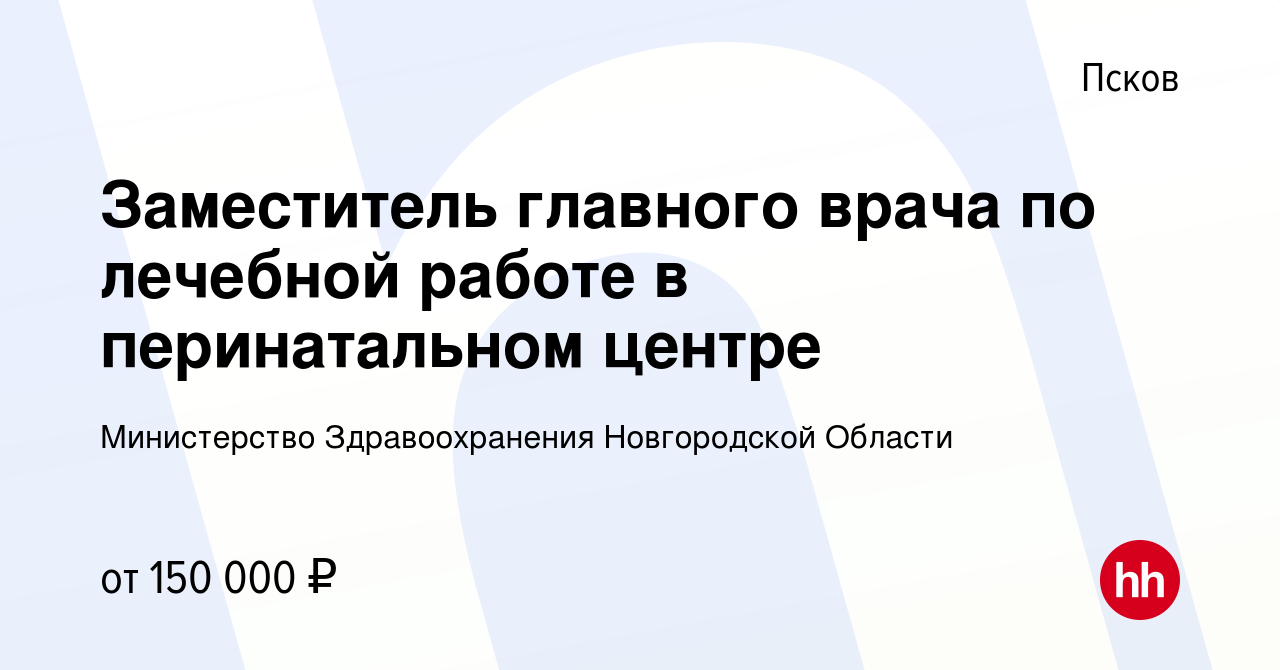 Псков

Заместитель главного врача по лечебной работе в перинатальном центре

Министерство Здравоохранения Новгородской Области

от 150 000 ₽

hh